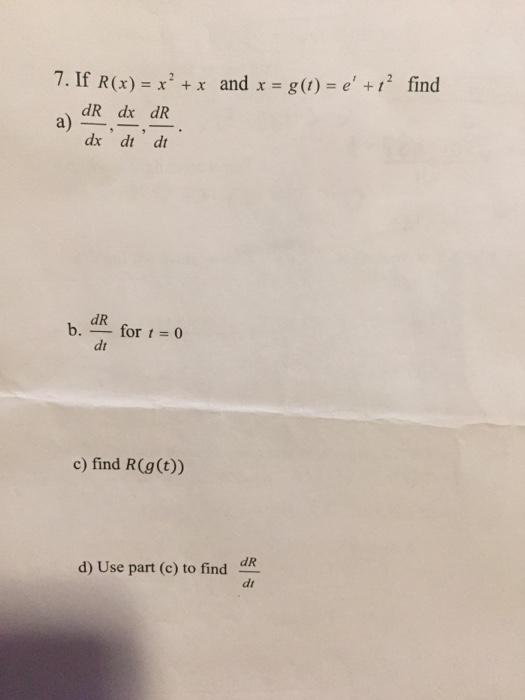 7. If $R(x) = x^2 + x$ and $x = g(t) = e^t + t^2$ find

a) $\frac{dR}{dx}, \frac{dx}{dt}, \frac{dR}{dt}$.

b. $\frac{dR}{dt}$ for $t = 0$

c) find $R(g(t))$

d) Use part (c) to find $\frac{dR}{dt}$